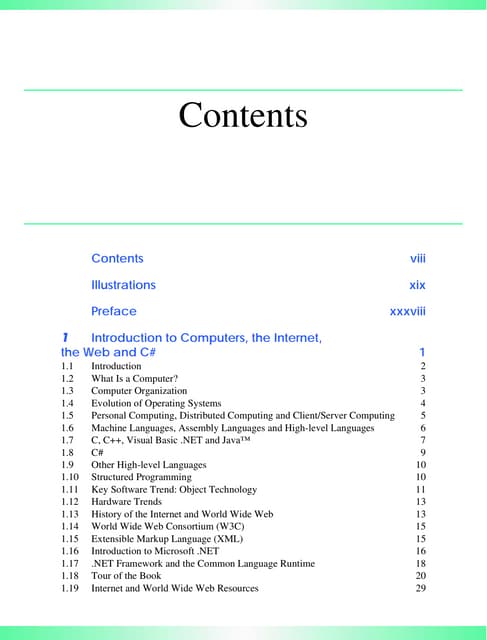 Contents

Contents viii

Illustrations xix

Preface xxxviii

1 Introduction to Computers, the Internet, the Web and C# 1

1.1 Introduction 2
1.2 What Is a Computer? 3
1.3 Computer Organization 3
1.4 Evolution of Operating Systems 4
1.5 Personal Computing, Distributed Computing and Client/Server Computing 5
1.6 Machine Languages, Assembly Languages and High-level Languages 6
1.7 C, C++, Visual Basic .NET and Java™ 7
1.8 C# 9
1.9 Other High-level Languages 10
1.10 Structured Programming 10
1.11 Key Software Trend: Object Technology 11
1.12 Hardware Trends 13
1.13 History of the Internet and World Wide Web 13
1.14 World Wide Web Consortium (W3C) 15
1.15 Extensible Markup Language (XML) 15
1.16 Introduction to Microsoft .NET 16
1.17 .NET Framework and the Common Language Runtime 18
1.18 Tour of the Book 20
1.19 Internet and World Wide Web Resources 29